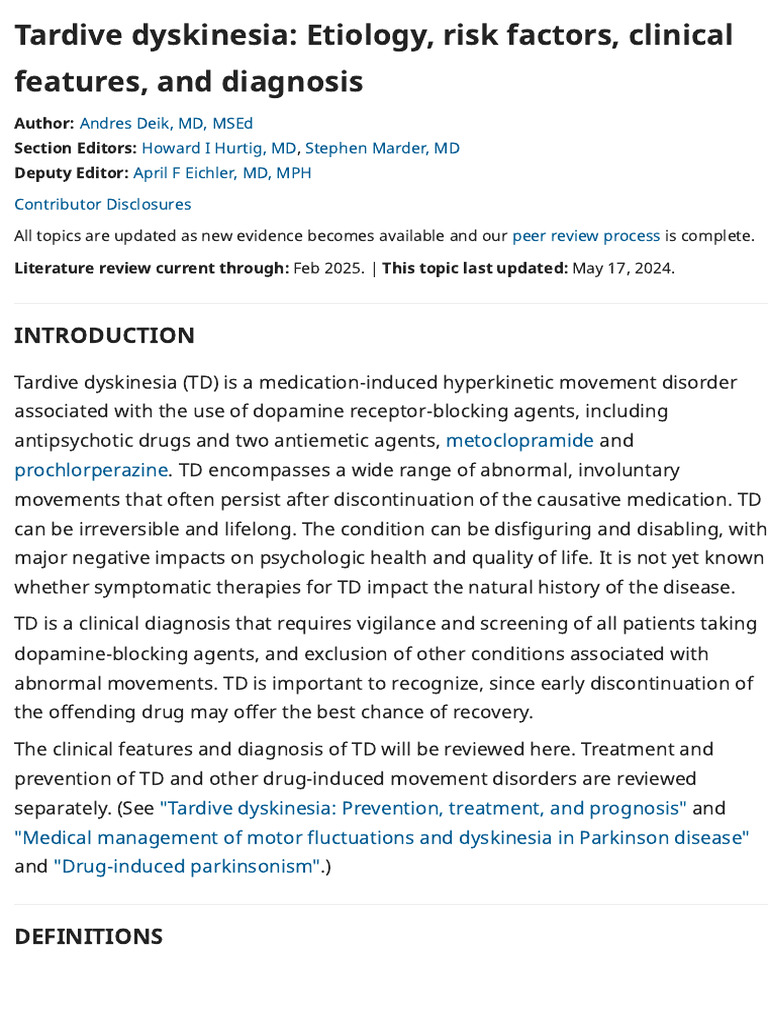 Tardive dyskinesia: Etiology, risk factors, clinical features, and diagnosis

Author: Andres Deik, MD, MSEd
Section Editors: Howard I Hurtig, MD, Stephen Marder, MD
Deputy Editor: April F Eichler, MD, MPH

Contributor Disclosures

All topics are updated as new evidence becomes available and our peer review process is complete.

Literature review current through: Feb 2025. | This topic last updated: May 17, 2024.

INTRODUCTION

Tardive dyskinesia (TD) is a medication-induced hyperkinetic movement disorder associated with the use of dopamine receptor-blocking agents, including antipsychotic drugs and two antiemetic agents, metoclopramide and prochlorperazine. TD encompasses a wide range of abnormal, involuntary movements that often persist after discontinuation of the causative medication. TD can be irreversible and lifelong. The condition can be disfiguring and disabling, with major negative impacts on psychologic health and quality of life. It is not yet known whether symptomatic therapies for TD impact the natural history of the disease.

TD is a clinical diagnosis that requires vigilance and screening of all patients taking dopamine-blocking agents, and exclusion of other conditions associated with abnormal movements. TD is important to recognize, since early discontinuation of the offending drug may offer the best chance of recovery.

The clinical features and diagnosis of TD will be reviewed here. Treatment and prevention of TD and other drug-induced movement disorders are reviewed separately. (See "Tardive dyskinesia: Prevention, treatment, and prognosis" and "Medical management of motor fluctuations and dyskinesia in Parkinson disease" and "Drug-induced parkinsonism".)

DEFINITIONS